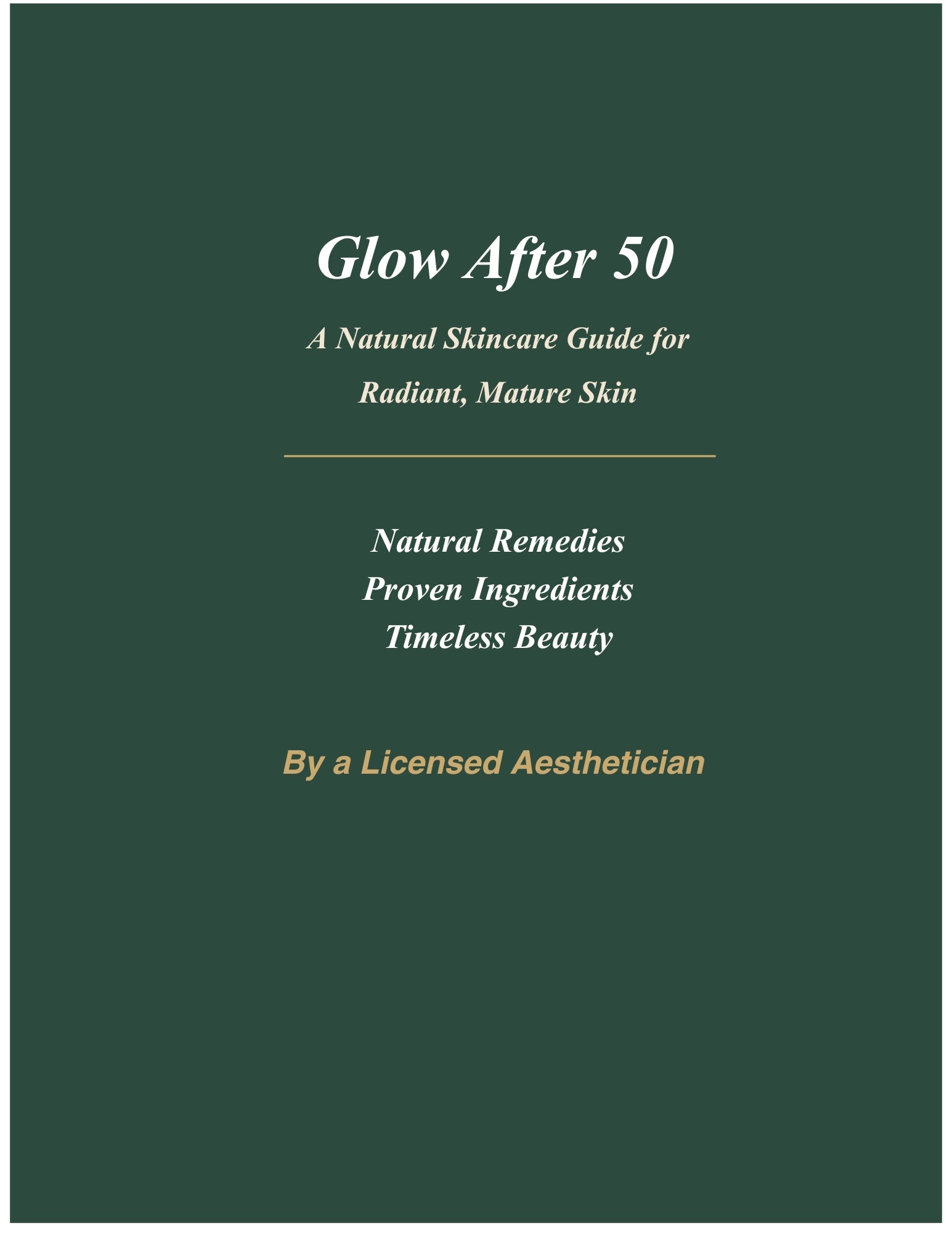 Glow After 50

A Natural Skincare Guide for Radiant, Mature Skin

Natural Remedies
Proven Ingredients
Timeless Beauty

By a Licensed Aesthetician